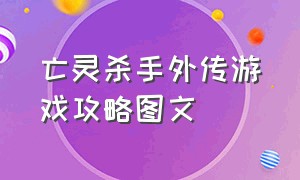 亡灵杀手外传游戏攻略图文